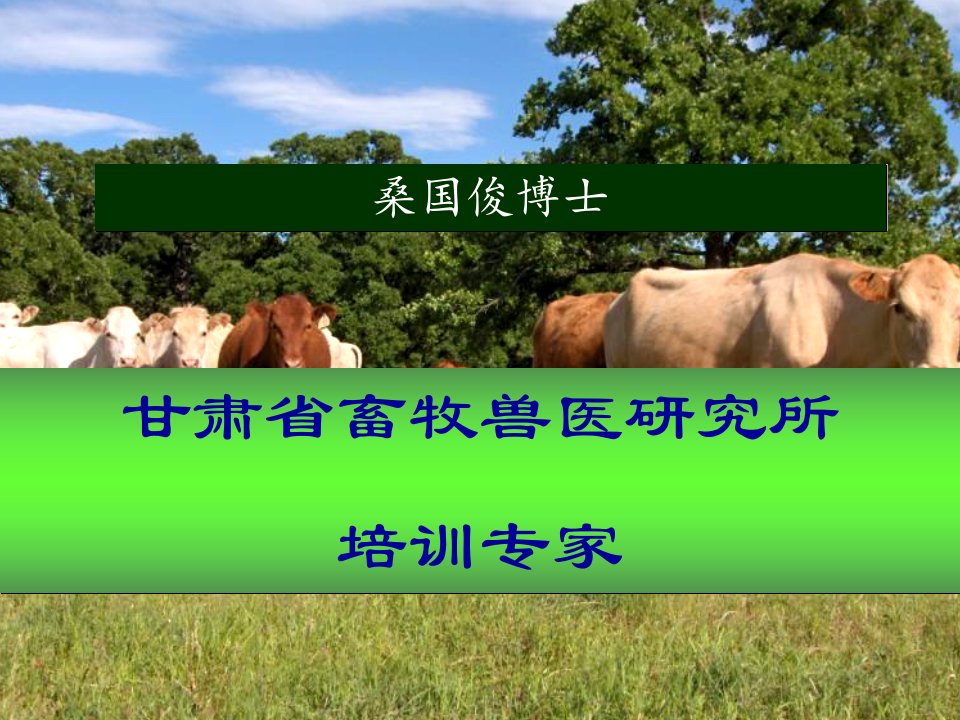 桑国俊博士

甘肃省畜牧兽医研究所

培训专家